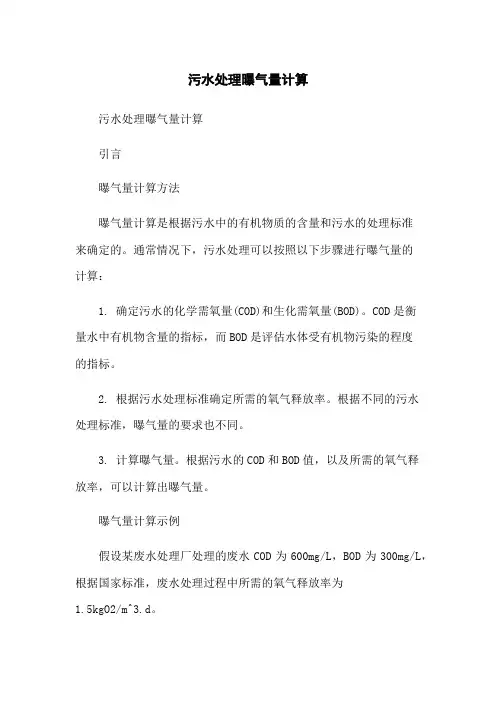 污水处理曝气量计算

污水处理曝气量计算

引言

曝气量计算方法

曝气量计算是根据污水中的有机物质的含量和污水的处理标准来确定的。通常情况下，污水处理可以按照以下步骤进行曝气量的计算：

1. 确定污水的化学需氧量(COD)和生化需氧量(BOD)。COD是衡量水中有机物含量的指标，而BOD是评估水体受有机物污染的程度的指标。

2. 根据污水处理标准确定所需的氧气释放率。根据不同的污水处理标准，曝气量的要求也不同。

3. 计算曝气量。根据污水的COD和BOD值，以及所需的氧气释放率，可以计算出曝气量。

曝气量计算示例

假设某废水处理厂处理的废水COD为600mg/L，BOD为300mg/L，根据国家标准，废水处理过程中所需的氧气释放率为1.5kgO2/m^3.d。